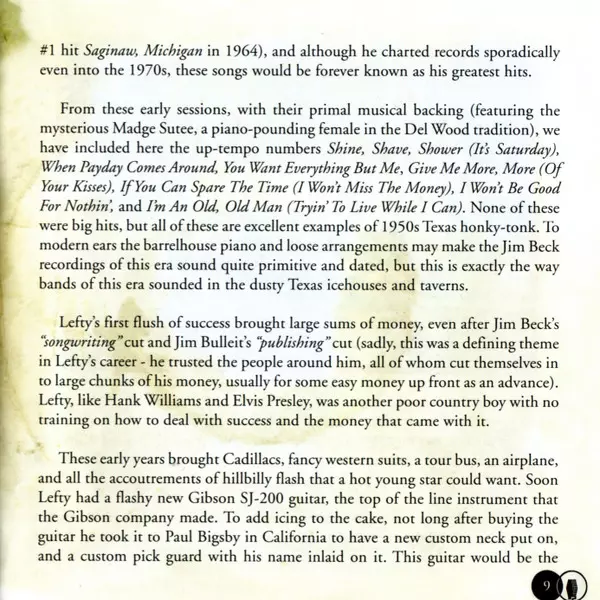 #1 hit Saginaw, Michigan in 1964), and although he charted records sporadically even into the 1970s, these songs would be forever known as his greatest hits.

From these early sessions, with their primal musical backing (featuring the mysterious Madge Sutee, a piano-pounding female in the Del Wood tradition), we have included here the up-tempo numbers Shine, Shave, Shower (It's Saturday), When Payday Comes Around, You Want Everything But Me, Give Me More, More (Of Your Kisses), If You Can Spare The Time (I Won't Miss The Money), I Won't Be Good For Nothin', and I'm An Old, Old Man (Tryin' To Live While I Can). None of these were big hits, but all of these are excellent examples of 1950s Texas honky-tonk. To modern ears the barrelhouse piano and loose arrangements may make the Jim Beck recordings of this era sound quite primitive and dated, but this is exactly the way bands of this era sounded in the dusty Texas icehouses and taverns.

Lefty's first flush of success brought large sums of money, even after Jim Beck's "songwriting" cut and Jim Bulleit's "publishing" cut (sadly, this was a defining theme in Lefty's career - he trusted the people around him, all of whom cut themselves in to large chunks of his money, usually for some easy money up front as an advance). Lefty, like Hank Williams and Elvis Presley, was another poor country boy with no training on how to deal with success and the money that came with it.

These early years brought Cadillacs, fancy western suits, a tour bus, an airplane, and all the accoutrements of hillbilly flash that a hot young star could want. Soon Lefty had a flashy new Gibson SJ-200 guitar, the top of the line instrument that the Gibson company made. To add icing to the cake, not long after buying the guitar he took it to Paul Bigsby in California to have a new custom neck put on, and a custom pick guard with his name inlaid on it. This guitar would be the

9